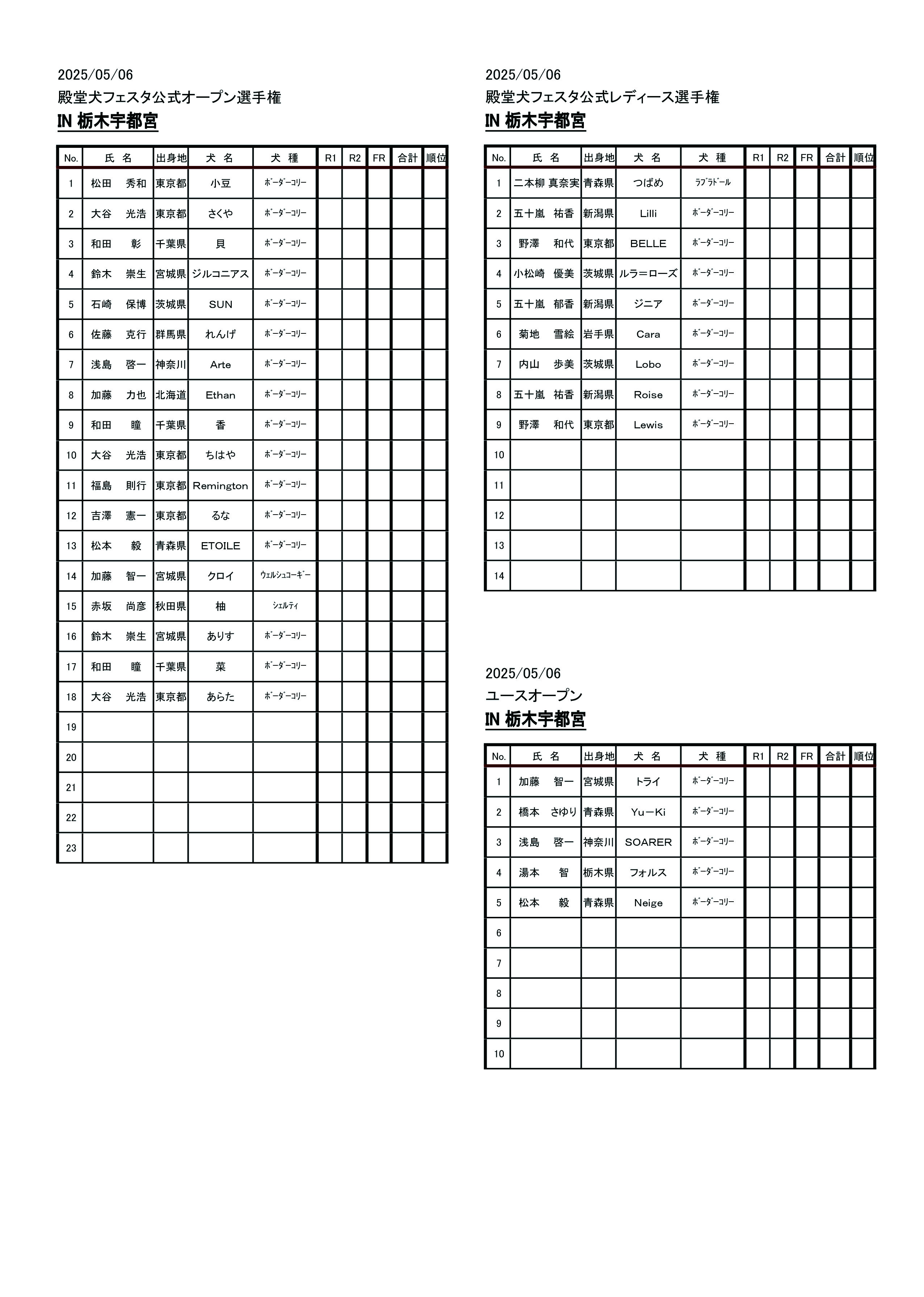 2025/05/06
殿堂犬フェスタ公式オープン選手権
IN 栃木宇都宮

| No. | 氏 名 | 出身地 | 犬 名 | 犬 種 | R1 | R2 | FR | 合計 | 順位 |
|---|---|---|---|---|---|---|---|---|---|
| 1 | 松田 秀和 | 東京都 | 小豆 | ﾎﾞｰﾀﾞｰｺﾘｰ | | | | | |
| 2 | 大谷 光浩 | 東京都 | さくや | ﾎﾞｰﾀﾞｰｺﾘｰ | | | | | |
| 3 | 和田 彰 | 千葉県 | 貝 | ﾎﾞｰﾀﾞｰｺﾘｰ | | | | | |
| 4 | 鈴木 崇生 | 宮城県 | ジルコニアス | ﾎﾞｰﾀﾞｰｺﾘｰ | | | | | |
| 5 | 石崎 保博 | 茨城県 | SUN | ﾎﾞｰﾀﾞｰｺﾘｰ | | | | | |
| 6 | 佐藤 克行 | 群馬県 | れんげ | ﾎﾞｰﾀﾞｰｺﾘｰ | | | | | |
| 7 | 浅島 啓一 | 神奈川 | Arte | ﾎﾞｰﾀﾞｰｺﾘｰ | | | | | |
| 8 | 加藤 力也 | 北海道 | Ethan | ﾎﾞｰﾀﾞｰｺﾘｰ | | | | | |
| 9 | 和田 瞳 | 千葉県 | 香 | ﾎﾞｰﾀﾞｰｺﾘｰ | | | | | |
| 10 | 大谷 光浩 | 東京都 | ちはや | ﾎﾞｰﾀﾞｰｺﾘｰ | | | | | |
| 11 | 福島 則行 | 東京都 | Remington | ﾎﾞｰﾀﾞｰｺﾘｰ | | | | | |
| 12 | 吉澤 憲一 | 東京都 | るな | ﾎﾞｰﾀﾞｰｺﾘｰ | | | | | |
| 13 | 松本 毅 | 青森県 | ETOILE | ﾎﾞｰﾀﾞｰｺﾘｰ | | | | | |
| 14 | 加藤 智一 | 宮城県 | クロイ | ｳｪﾙｼｭｺｰｷﾞｰ | | | | | |
| 15 | 赤坂 尚彦 | 秋田県 | 柚 | ｼｪﾙﾃｨ | | | | | |
| 16 | 鈴木 崇生 | 宮城県 | ありす | ﾎﾞｰﾀﾞｰｺﾘｰ | | | | | |
| 17 | 和田 瞳 | 千葉県 | 菜 | ﾎﾞｰﾀﾞｰｺﾘｰ | | | | | |
| 18 | 大谷 光浩 | 東京都 | あらた | ﾎﾞｰﾀﾞｰｺﾘｰ | | | | | |
| 19 | | | | | | | | | |
| 20 | | | | | | | | | |
| 21 | | | | | | | | | |
| 22 | | | | | | | | | |
| 23 | | | | | | | | | |

2025/05/06
殿堂犬フェスタ公式レディース選手権
IN 栃木宇都宮

| No. | 氏 名 | 出身地 | 犬 名 | 犬 種 | R1 | R2 | FR | 合計 | 順位 |
|---|---|---|---|---|---|---|---|---|---|
| 1 | 二本柳 真奈実 | 青森県 | つばめ | ﾗﾌﾞﾗﾄﾞｰﾙ | | | | | |
| 2 | 五十嵐 祐香 | 新潟県 | Lilli | ﾎﾞｰﾀﾞｰｺﾘｰ | | | | | |
| 3 | 野澤 和代 | 東京都 | BELLE | ﾎﾞｰﾀﾞｰｺﾘｰ | | | | | |
| 4 | 小松崎 優美 | 茨城県 | ルラ＝ローズ | ﾎﾞｰﾀﾞｰｺﾘｰ | | | | | |
| 5 | 五十嵐 郁香 | 新潟県 | ジニア | ﾎﾞｰﾀﾞｰｺﾘｰ | | | | | |
| 6 | 菊地 雪絵 | 岩手県 | Cara | ﾎﾞｰﾀﾞｰｺﾘｰ | | | | | |
| 7 | 内山 歩美 | 茨城県 | Lobo | ﾎﾞｰﾀﾞｰｺﾘｰ | | | | | |
| 8 | 五十嵐 祐香 | 新潟県 | Roise | ﾎﾞｰﾀﾞｰｺﾘｰ | | | | | |
| 9 | 野澤 和代 | 東京都 | Lewis | ﾎﾞｰﾀﾞｰｺﾘｰ | | | | | |
| 10 | | | | | | | | | |
| 11 | | | | | | | | | |
| 12 | | | | | | | | | |
| 13 | | | | | | | | | |
| 14 | | | | | | | | | |

2025/05/06
ユースオープン
IN 栃木宇都宮

| No. | 氏 名 | 出身地 | 犬 名 | 犬 種 | R1 | R2 | FR | 合計 | 順位 |
|---|---|---|---|---|---|---|---|---|---|
| 1 | 加藤 智一 | 宮城県 | トライ | ﾎﾞｰﾀﾞｰｺﾘｰ | | | | | |
| 2 | 橋本 さゆり | 青森県 | Yu－Ki | ﾎﾞｰﾀﾞｰｺﾘｰ | | | | | |
| 3 | 浅島 啓一 | 神奈川 | SOARER | ﾎﾞｰﾀﾞｰｺﾘｰ | | | | | |
| 4 | 湯本 智 | 栃木県 | フォルス | ﾎﾞｰﾀﾞｰｺﾘｰ | | | | | |
| 5 | 松本 毅 | 青森県 | Neige | ﾎﾞｰﾀﾞｰｺﾘｰ | | | | | |
| 6 | | | | | | | | | |
| 7 | | | | | | | | | |
| 8 | | | | | | | | | |
| 9 | | | | | | | | | |
| 10 | | | | | | | | | |